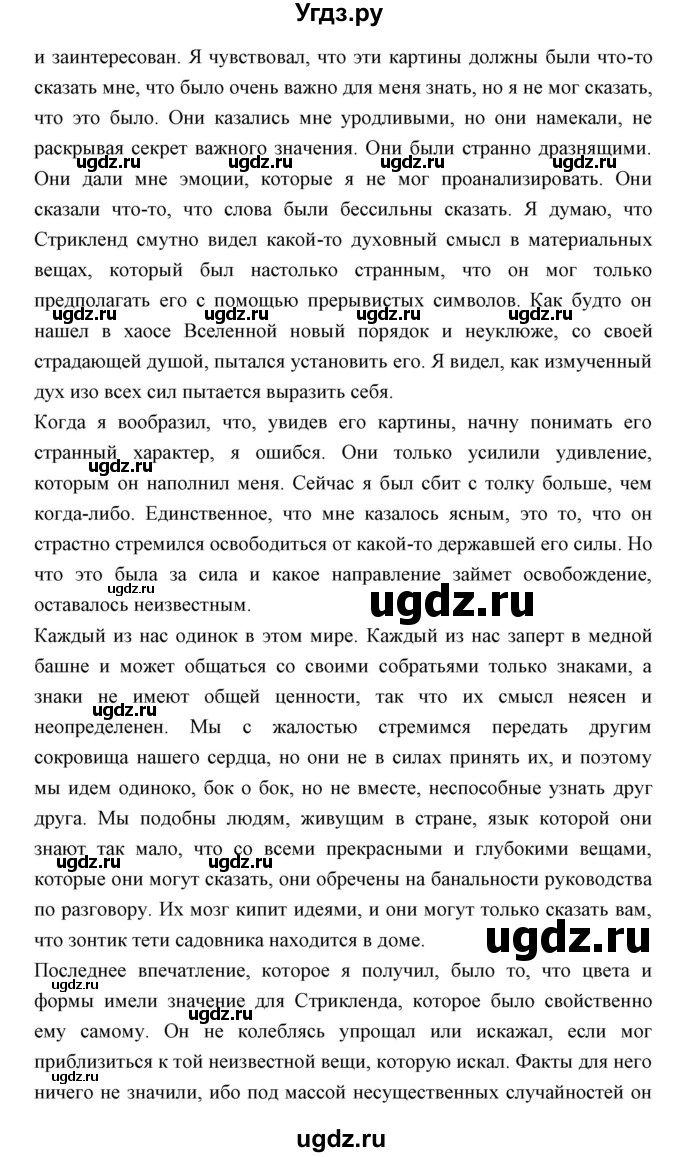 Угдз.ру

и заинтересован. Я чувствовал, что эти картины должны были что-то сказать мне, что было очень важно для меня знать, но я не мог сказать, что это было. Они казались мне уродливыми, но они намекали, не раскрывая секрет важного значения. Они были странно дразнящими. Они дали мне эмоции, которые я не мог проанализировать. Они сказали что-то, что слова были бессильны сказать. Я думаю, что Стрикленд смутно видел какой-то духовный смысл в материальных вещах, который был настолько странным, что он мог только предполагать его с помощью прерывистых символов. Как будто он нашел в хаосе Вселенной новый порядок и неуклюже, со своей страдающей душой, пытался установить его. Я видел, как измученный дух изо всех сил пытается выразить себя.

Когда я вообразил, что, увидев его картины, начну понимать его странный характер, я ошибся. Они только усилили удивление, которым он наполнил меня. Сейчас я был сбит с толку больше, чем когда-либо. Единственное, что мне казалось ясным, это то, что он страстно стремился освободиться от какой-то державшей его силы. Но что это была за сила и какое направление займет освобождение, оставалось неизвестным.

Каждый из нас одинок в этом мире. Каждый из нас заперт в медной башне и может общаться со своими собратьями только знаками, а знаки не имеют общей ценности, так что их смысл неясен и неопределенен. Мы с жалостью стремимся передать другим сокровища нашего сердца, но они не в силах принять их, и поэтому мы идем одиноко, бок о бок, но не вместе, неспособные узнать друг друга. Мы подобны людям, живущим в стране, язык которой они знают так мало, что со всеми прекрасными и глубокими вещами, которые они могут сказать, они обречены на банальности руководства по разговору. Их мозг кипит идеями, и они могут только сказать вам, что зонтик тети садовника находится в доме.

Последнее впечатление, которое я получил, было то, что цвета и формы имели значение для Стрикленда, которое было свойственно ему самому. Он не колеблясь упрощал или искажал, если мог приблизиться к той неизвестной вещи, которую искал. Факты для него ничего не значили, ибо под массой несущественных случайностей он

ugdz.ru